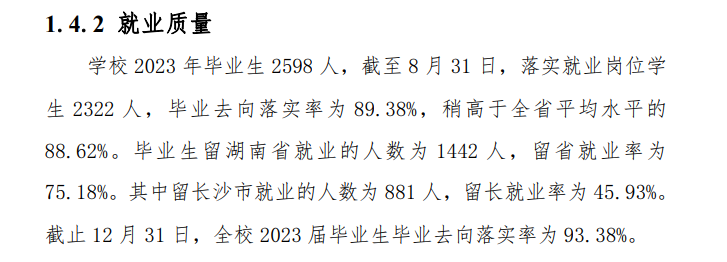 1.4.2 就业质量

学校 2023 年毕业生 2598 人，截至 8 月 31 日，落实就业岗位学生 2322 人，毕业去向落实率为 89.38%，稍高于全省平均水平的 88.62%。毕业生留湖南省就业的人数为 1442 人，留省就业率为 75.18%。其中留长沙市就业的人数为 881 人，留长就业率为 45.93%。截止 12 月 31 日，全校 2023 届毕业生毕业去向落实率为 93.38%。